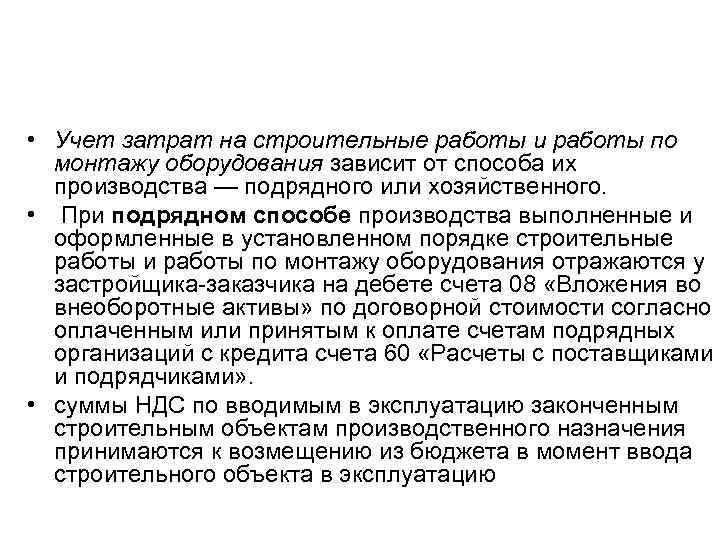 • Учет затрат на строительные работы и работы по монтажу оборудования зависит от способа их производства — подрядного или хозяйственного.

• При подрядном способе производства выполненные и оформленные в установленном порядке строительные работы и работы по монтажу оборудования отражаются у застройщика-заказчика на дебете счета 08 «Вложения во внеоборотные активы» по договорной стоимости согласно оплаченным или принятым к оплате счетам подрядных организаций с кредита счета 60 «Расчеты с поставщиками и подрядчиками».

• суммы НДС по вводимым в эксплуатацию законченным строительным объектам производственного назначения принимаются к возмещению из бюджета в момент ввода строительного объекта в эксплуатацию